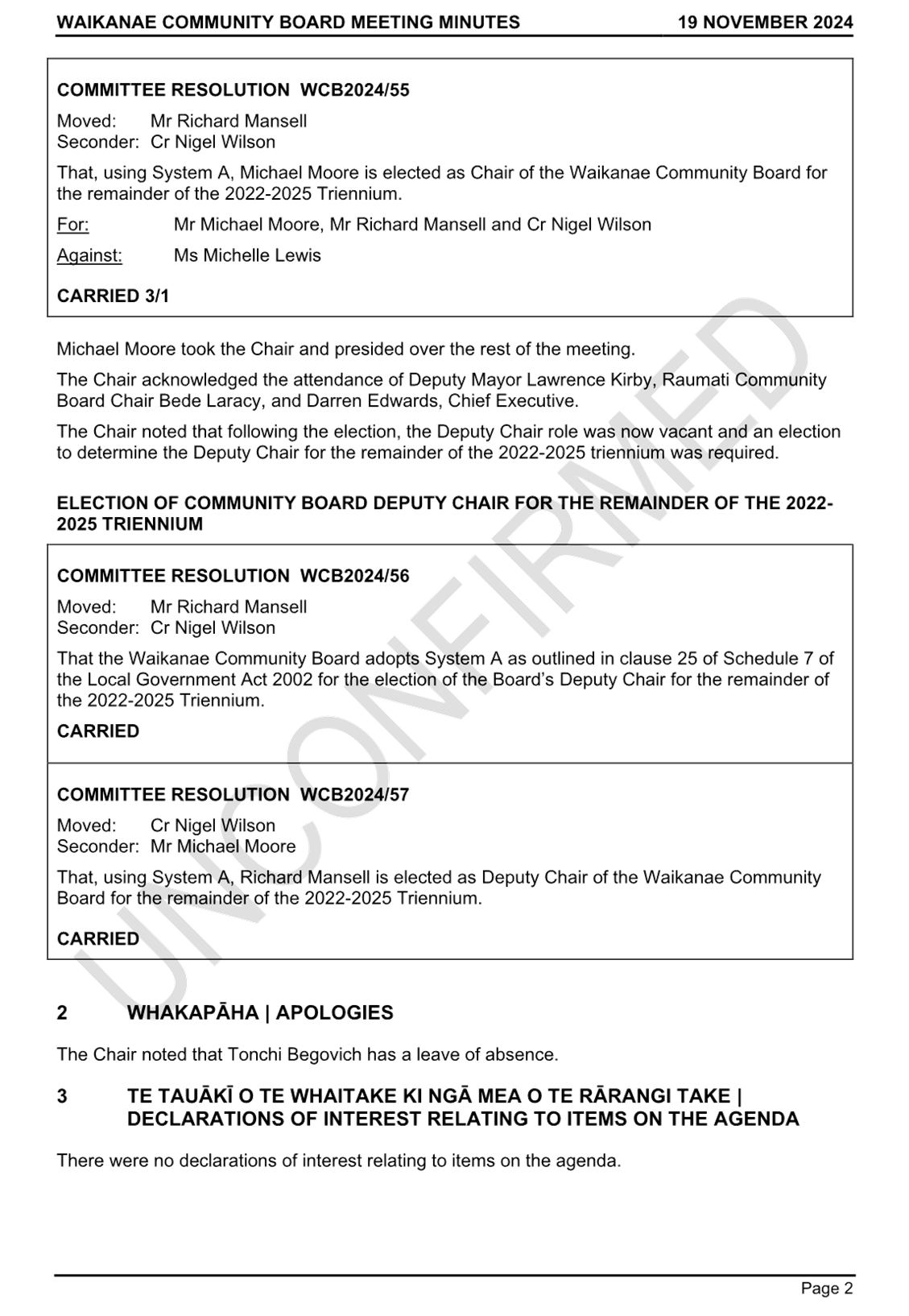 WAIKANAE COMMUNITY BOARD MEETING MINUTES 19 NOVEMBER 2024

COMMITTEE RESOLUTION WCB2024/55

Moved: Mr Richard Mansell
Seconder: Cr Nigel Wilson

That, using System A, Michael Moore is elected as Chair of the Waikanae Community Board for the remainder of the 2022-2025 Triennium.

For: Mr Michael Moore, Mr Richard Mansell and Cr Nigel Wilson

Against: Ms Michelle Lewis

CARRIED 3/1

Michael Moore took the Chair and presided over the rest of the meeting.

The Chair acknowledged the attendance of Deputy Mayor Lawrence Kirby, Raumati Community Board Chair Bede Laracy, and Darren Edwards, Chief Executive.

The Chair noted that following the election, the Deputy Chair role was now vacant and an election to determine the Deputy Chair for the remainder of the 2022-2025 triennium was required.

ELECTION OF COMMUNITY BOARD DEPUTY CHAIR FOR THE REMAINDER OF THE 2022-2025 TRIENNIUM

COMMITTEE RESOLUTION WCB2024/56

Moved: Mr Richard Mansell
Seconder: Cr Nigel Wilson

That the Waikanae Community Board adopts System A as outlined in clause 25 of Schedule 7 of the Local Government Act 2002 for the election of the Board's Deputy Chair for the remainder of the 2022-2025 Triennium.

CARRIED

COMMITTEE RESOLUTION WCB2024/57

Moved: Cr Nigel Wilson
Seconder: Mr Michael Moore

That, using System A, Richard Mansell is elected as Deputy Chair of the Waikanae Community Board for the remainder of the 2022-2025 Triennium.

CARRIED

UNCONFIRMED

2 WHAKAPĀHA | APOLOGIES

The Chair noted that Tonchi Begovich has a leave of absence.

3 TE TAUĀKĪ O TE WHAITAKE KI NGĀ MEA O TE RĀRANGI TAKE | DECLARATIONS OF INTEREST RELATING TO ITEMS ON THE AGENDA

There were no declarations of interest relating to items on the agenda.

Page 2